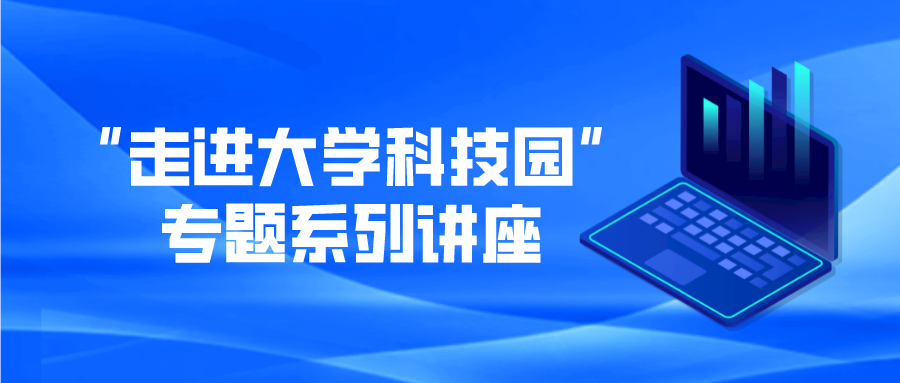 “走进大学科技园”
专题系列讲座